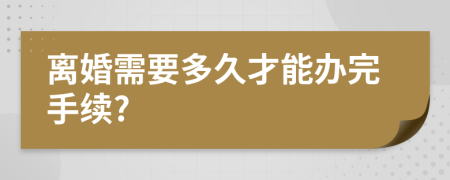 离婚需要多久才能办完手续?